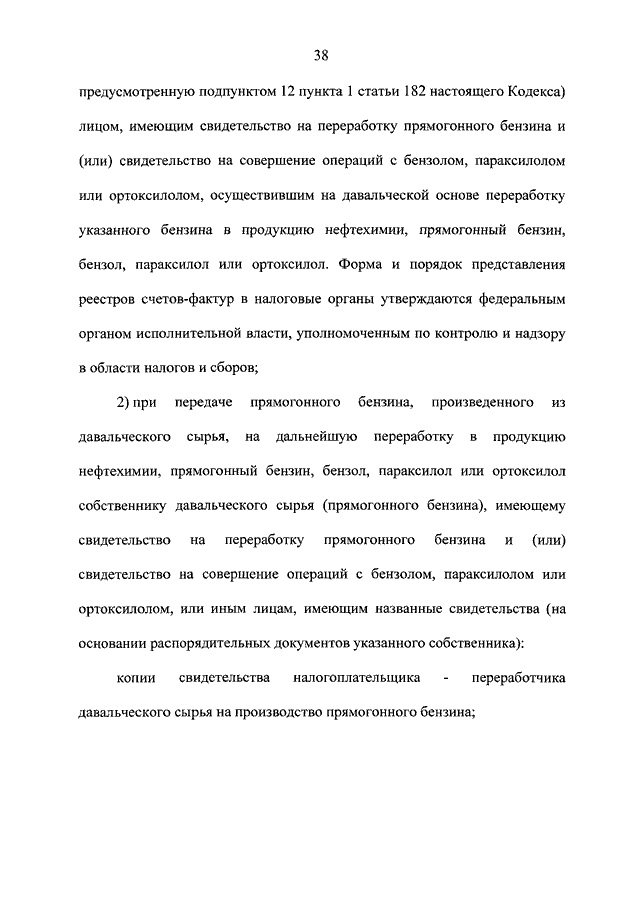 38

предусмотренную подпунктом 12 пункта 1 статьи 182 настоящего Кодекса) лицом, имеющим свидетельство на переработку прямогонного бензина и (или) свидетельство на совершение операций с бензолом, параксилолом или ортоксилолом, осуществившим на давальческой основе переработку указанного бензина в продукцию нефтехимии, прямогонный бензин, бензол, параксилол или ортоксилол. Форма и порядок представления реестров счетов-фактур в налоговые органы утверждаются федеральным органом исполнительной власти, уполномоченным по контролю и надзору в области налогов и сборов;

2) при передаче прямогонного бензина, произведенного из давальческого сырья, на дальнейшую переработку в продукцию нефтехимии, прямогонный бензин, бензол, параксилол или ортоксилол собственнику давальческого сырья (прямогонного бензина), имеющему свидетельство на переработку прямогонного бензина и (или) свидетельство на совершение операций с бензолом, параксилолом или ортоксилолом, или иным лицам, имеющим названные свидетельства (на основании распорядительных документов указанного собственника):

копии свидетельства налогоплательщика - переработчика давальческого сырья на производство прямогонного бензина;